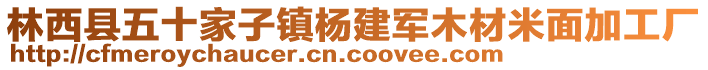 林西县五十家子镇杨建军木材米面加工厂
http://cfmeroychaucer.cn.coovee.com